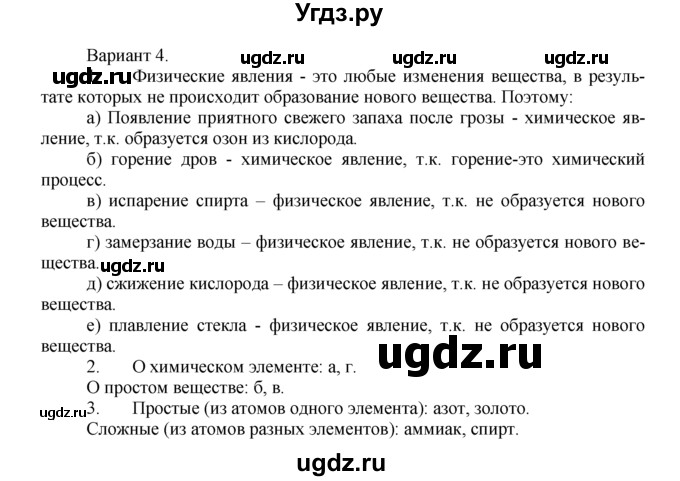 Угдз.ру

Вариант 4. ugdz.ru ugdz.ru ugdz.ru

ugdz.ru Физические явления - это любые изменения вещества, в результате которых не происходит образование нового вещества. Поэтому:

а) Появление приятного свежего запаха после грозы - химическое явление, т.к. образуется озон из кислорода.

б) горение дров - химическое явление, т.к. горение-это химический процесс.

в) испарение спирта – физическое явление, т.к. не образуется нового вещества.

г) замерзание воды – физическое явление, т.к. не образуется нового вещества. ugdz.ru

д) сжижение кислорода – физическое явление, т.к. не образуется нового вещества.

е) плавление стекла - физическое явление, т.к. не образуется нового вещества.

2. О химическом элементе: а, г. ugdz.ru

О простом веществе: б, в.

ugdz.ru 3. Простые (из атомов одного элемента): азот, золото.

Сложные (из атомов разных элементов): аммиак, спирт.

ugdz.ru